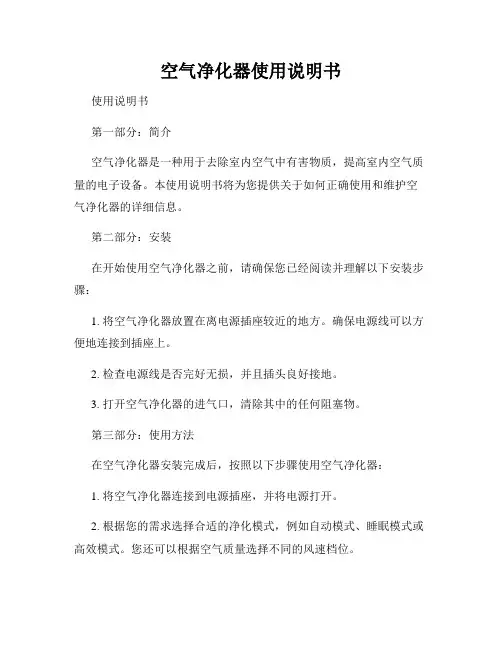 空气净化器使用说明书

使用说明书

第一部分：简介

空气净化器是一种用于去除室内空气中有害物质，提高室内空气质量的电子设备。本使用说明书将为您提供关于如何正确使用和维护空气净化器的详细信息。

第二部分：安装

在开始使用空气净化器之前，请确保您已经阅读并理解以下安装步骤：

1. 将空气净化器放置在离电源插座较近的地方。确保电源线可以方便地连接到插座上。

2. 检查电源线是否完好无损，并且插头良好接地。

3. 打开空气净化器的进气口，清除其中的任何阻塞物。

第三部分：使用方法

在空气净化器安装完成后，按照以下步骤使用空气净化器：

1. 将空气净化器连接到电源插座，并将电源打开。

2. 根据您的需求选择合适的净化模式，例如自动模式、睡眠模式或高效模式。您还可以根据空气质量选择不同的风速档位。